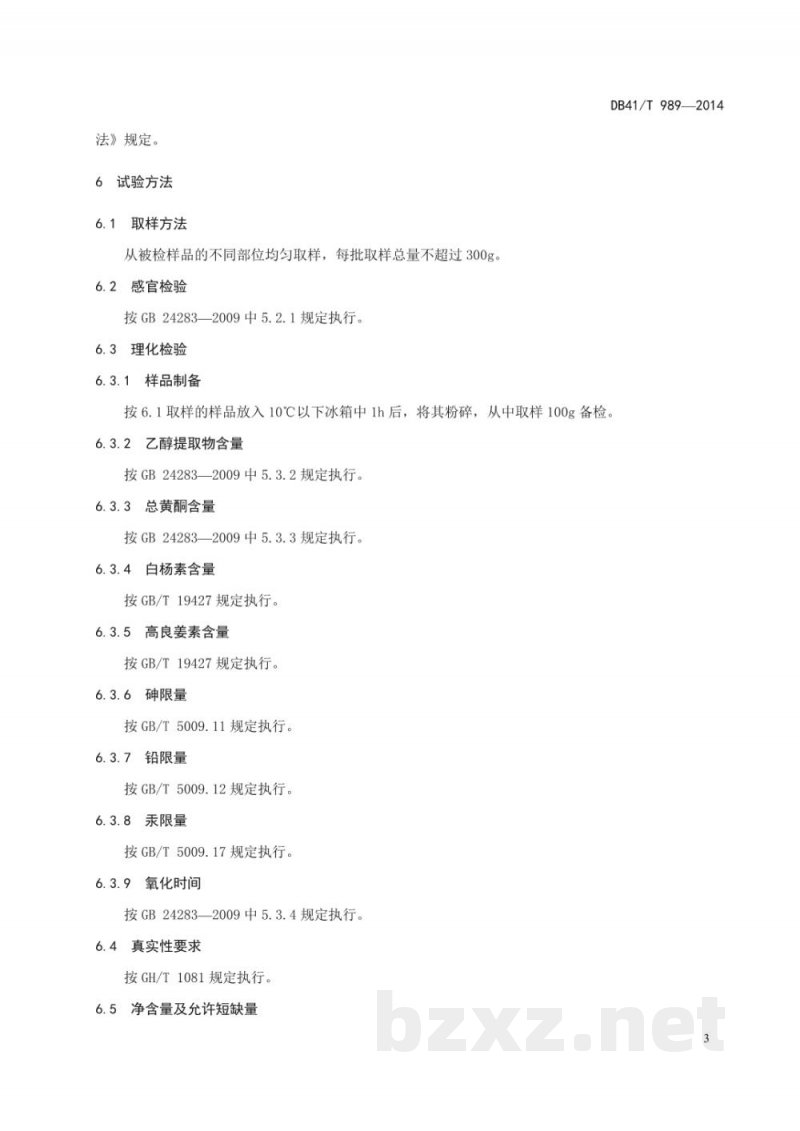 DB41/T 989—2014

法》规定。

6 试验方法

6.1 取样方法

从被检样品的不同部位均匀取样，每批取样总量不超过300g。

6.2 感官检验

按GB 24283—2009中5.2.1规定执行。

6.3 理化检验

6.3.1 样品制备

按6.1取样的样品放入10℃以下冰箱中1h后，将其粉碎，从中取样100g备检。

6.3.2 乙醇提取物含量

按GB 24283—2009中5.3.2规定执行。

6.3.3 总黄酮含量

按GB 24283—2009中5.3.3规定执行。

6.3.4 白杨素含量

按GB/T 19427规定执行。

6.3.5 高良姜素含量

按GB/T 19427规定执行。

6.3.6 砷限量

按GB/T 5009.11规定执行。

6.3.7 铅限量

按GB/T 5009.12规定执行。

6.3.8 汞限量

按GB/T 5009.17规定执行。

6.3.9 氧化时间

按GB 24283—2009中5.3.4规定执行。

6.4 真实性要求

按GH/T 1081规定执行。

6.5 净含量及允许短缺量

3

bzxz.net